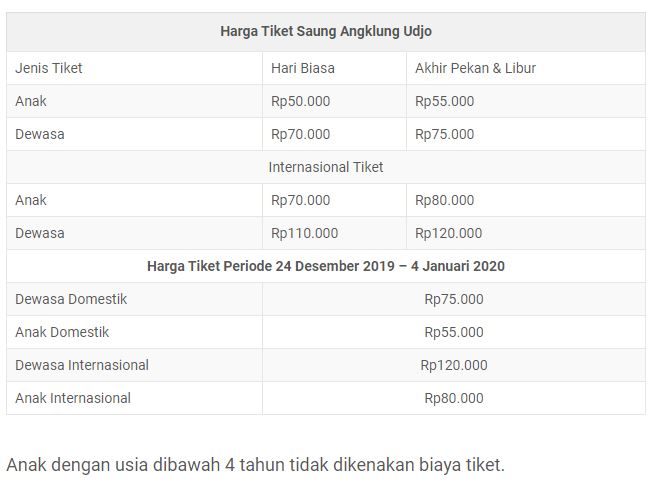 | Harga Tiket Saung Angklung Udjo | | |
|---|---|---|
| Jenis Tiket | Hari Biasa | Akhir Pekan & Libur |
| Anak | Rp50.000 | Rp55.000 |
| Dewasa | Rp70.000 | Rp75.000 |
| Internasional Tiket | | |
| Anak | Rp70.000 | Rp80.000 |
| Dewasa | Rp110.000 | Rp120.000 |
| Harga Tiket Periode 24 Desember 2019 – 4 Januari 2020 | | |
| Dewasa Domestik | Rp75.000 | |
| Anak Domestik | Rp55.000 | |
| Dewasa Internasional | Rp120.000 | |
| Anak Internasional | Rp80.000 | |

Anak dengan usia dibawah 4 tahun tidak dikenakan biaya tiket.